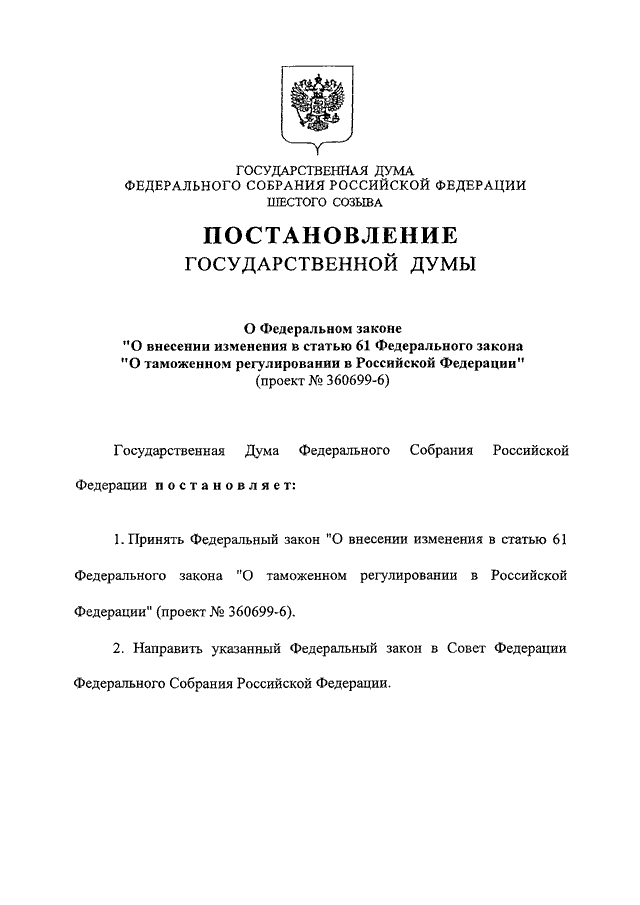 ГОСУДАРСТВЕННАЯ ДУМА
ФЕДЕРАЛЬНОГО СОБРАНИЯ РОССИЙСКОЙ ФЕДЕРАЦИИ
ШЕСТОГО СОЗЫВА

ПОСТАНОВЛЕНИЕ
ГОСУДАРСТВЕННОЙ ДУМЫ

О Федеральном законе
"О внесении изменения в статью 61 Федерального закона
"О таможенном регулировании в Российской Федерации"
(проект № 360699-6)

Государственная Дума Федерального Собрания Российской Федерации постановляет:

1. Принять Федеральный закон "О внесении изменения в статью 61 Федерального закона "О таможенном регулировании в Российской Федерации" (проект № 360699-6).

2. Направить указанный Федеральный закон в Совет Федерации Федерального Собрания Российской Федерации.